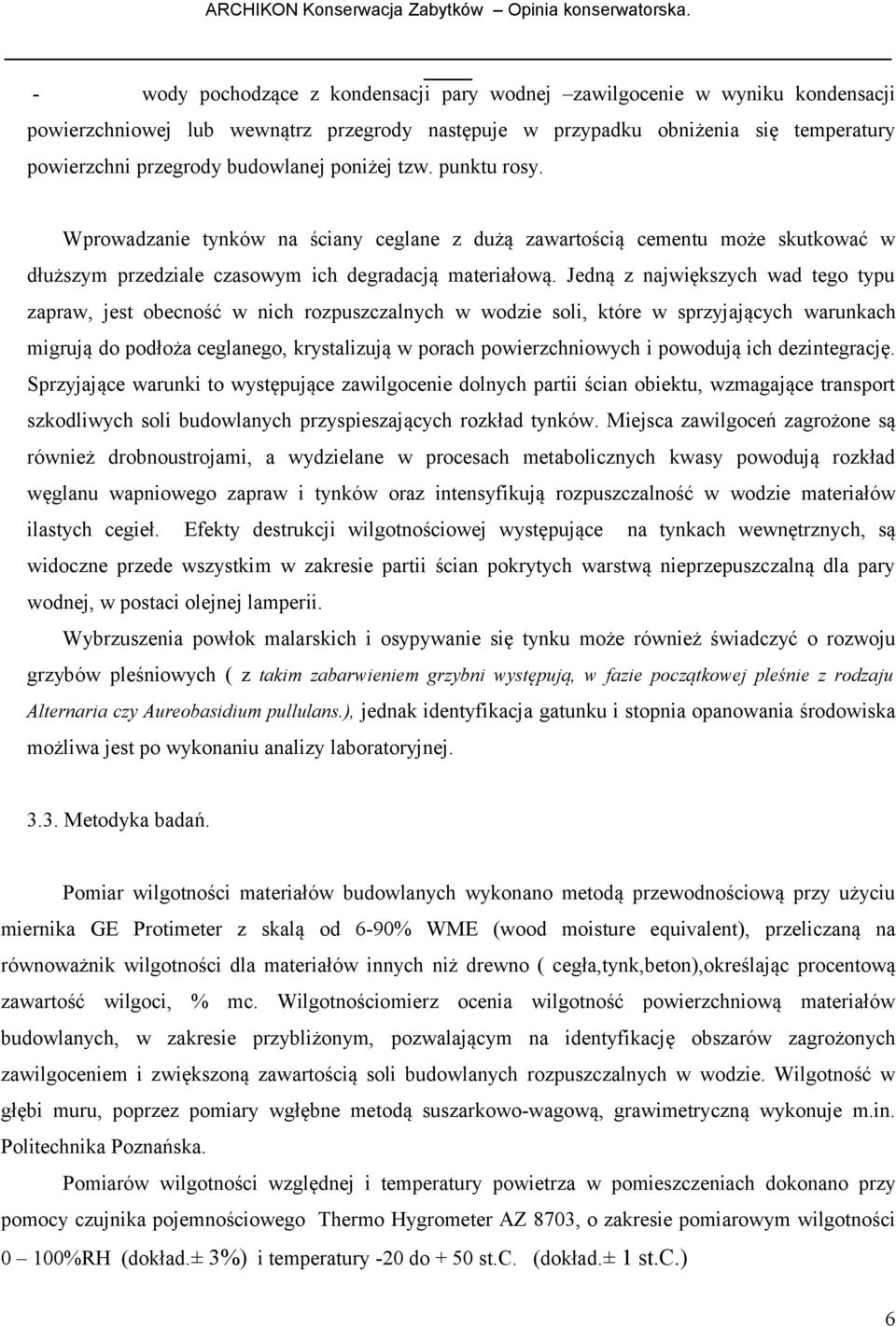 ARCHIKON Konserwacja Zabytków – Opinia konserwatorska.

- wody pochodzące z kondensacji pary wodnej –zawilgocenie w wyniku kondensacji powierzchniowej lub wewnątrz przegrody następuje w przypadku obniżenia się temperatury powierzchni przegrody budowlanej poniżej tzw. punktu rosy.

Wprowadzanie tynków na ściany ceglane z dużą zawartością cementu może skutkować w dłuższym przedziale czasowym ich degradacją materiałową. Jedną z największych wad tego typu zapraw, jest obecność w nich rozpuszczalnych w wodzie soli, które w sprzyjających warunkach migrują do podłoża ceglanego, krystalizują w porach powierzchniowych i powodują ich dezintegrację. Sprzyjające warunki to występujące zawilgocenie dolnych partii ścian obiektu, wzmagające transport szkodliwych soli budowlanych przyspieszających rozkład tynków. Miejsca zawilgoceń zagrożone są również drobnoustrojami, a wydzielane w procesach metabolicznych kwasy powodują rozkład węglanu wapniowego zapraw i tynków oraz intensyfikują rozpuszczalność w wodzie materiałów ilastych cegieł. Efekty destrukcji wilgotnościowej występujące na tynkach wewnętrznych, są widoczne przede wszystkim w zakresie partii ścian pokrytych warstwą nieprzepuszczalną dla pary wodnej, w postaci olejnej lamperii.

Wybrzuszenia powłok malarskich i osypywanie się tynku może również świadczyć o rozwoju grzybów pleśniowych ( z takim zabarwieniem grzybni występują, w fazie początkowej pleśnie z rodzaju Alternaria czy Aureobasidium pullulans.), jednak identyfikacja gatunku i stopnia opanowania środowiska możliwa jest po wykonaniu analizy laboratoryjnej.

3.3. Metodyka badań.

Pomiar wilgotności materiałów budowlanych wykonano metodą przewodnościową przy użyciu miernika GE Protimeter z skalą od 6-90% WME (wood moisture equivalent), przeliczaną na równoważnik wilgotności dla materiałów innych niż drewno ( cegła,tynk,beton),określając procentową zawartość wilgoci, % mc. Wilgotnościomierz ocenia wilgotność powierzchniową materiałów budowlanych, w zakresie przybliżonym, pozwalającym na identyfikację obszarów zagrożonych zawilgoceniem i zwiększoną zawartością soli budowlanych rozpuszczalnych w wodzie. Wilgotność w głębi muru, poprzez pomiary wgłębne metodą suszarkowo-wagową, grawimetryczną wykonuje m.in. Politechnika Poznańska.

Pomiarów wilgotności względnej i temperatury powietrza w pomieszczeniach dokonano przy pomocy czujnika pojemnościowego Thermo Hygrometer AZ 8703, o zakresie pomiarowym wilgotności 0 – 100%RH (dokład.± 3%) i temperatury -20 do + 50 st.C. (dokład.± 1 st.C.)

6